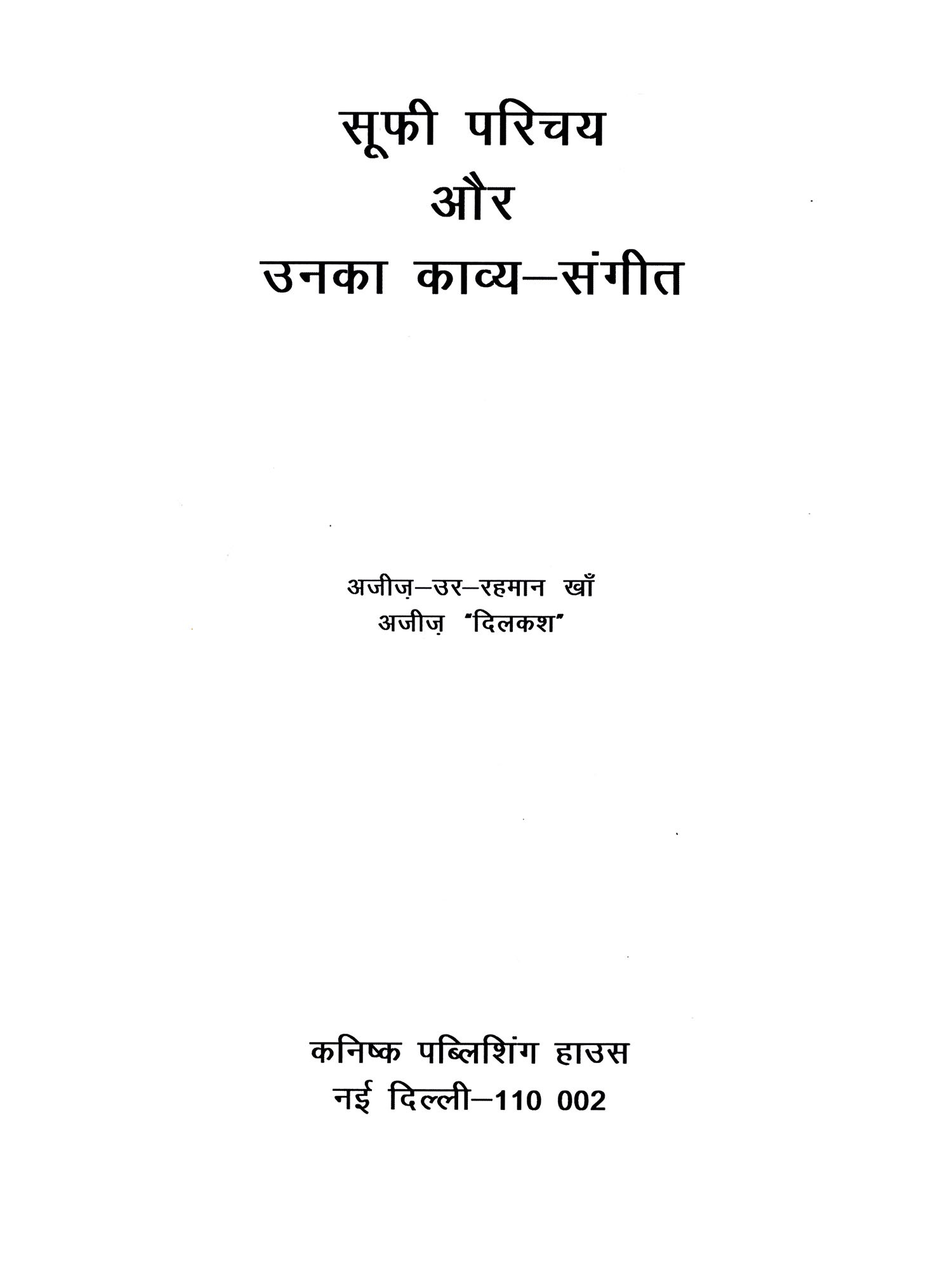 सूफी परिचय
और
उनका काव्य–संगीत

अजीज़–उर–रहमान खाँ
अजीज़ "दिलकश"

कनिष्क पब्लिशिंग हाउस
नई दिल्ली–110 002